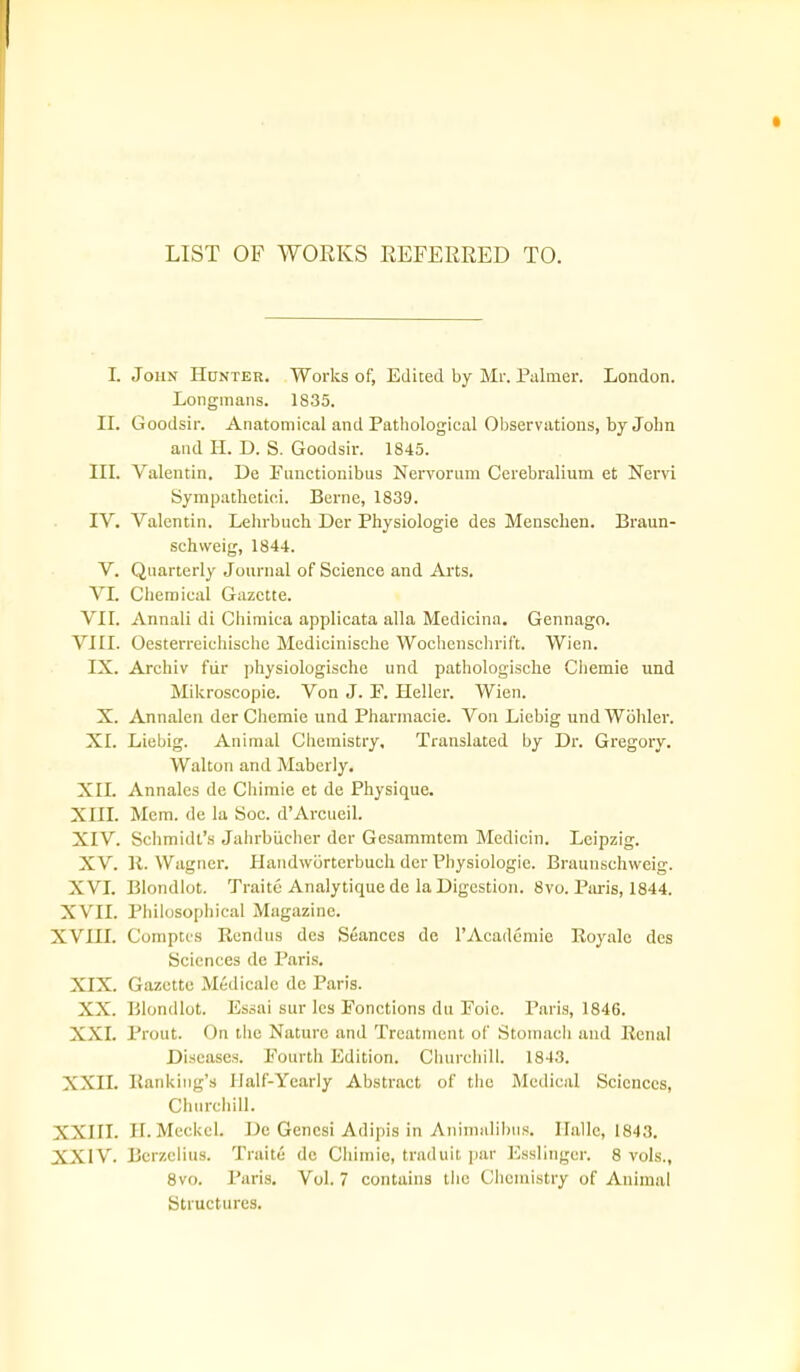 LIST OF WORKS REFERRED TO.

I. John Hunter. Works of, Edited by Mr. Palmer. London. Longmans. 1835.
II. Goodsir. Anatomical and Pathological Observations, by John and H. D. S. Goodsir. 1845.
III. Valentin. De Functionibus Nervorum Cerebralium et Nervi Sympathetici. Berne, 1839.
IV. Valentin. Lehrbuch Der Physiologie des Menschen. Braunschweig, 1844.
V. Quarterly Journal of Science and Arts.
VI. Chemical Gazette.
VII. Annali di Chimica applicata alla Medicina. Gennago.
VIII. Oesterreichische Medicinische Wochenschrift. Wien.
IX. Archiv für physiologische und pathologische Chemie und Mikroscopie. Von J. F. Heller. Wien.
X. Annalen der Chemie und Pharmacie. Von Liebig und Wöhler.
XI. Liebig. Animal Chemistry, Translated by Dr. Gregory. Walton and Maberly.
XII. Annales de Chimie et de Physique.
XIII. Mem. de la Soc. d'Arcueil.
XIV. Schmidt's Jahrbücher der Gesammtem Medicin. Leipzig.
XV. R. Wagner. Handwörterbuch der Physiologie. Braunschweig.
XVI. Blondlot. Traité Analytique de la Digestion. 8vo. Paris, 1844.
XVII. Philosophical Magazine.
XVIII. Comptes Rendus des Séances de l'Académie Royale des Sciences de Paris.
XIX. Gazette Médicale de Paris.
XX. Blondlot. Essai sur les Fonctions du Foie. Paris, 1846.
XXI. Prout. On the Nature and Treatment of Stomach and Renal Diseases. Fourth Edition. Churchill. 1843.
XXII. Ranking's Half-Yearly Abstract of the Medical Sciences, Churchill.
XXIII. H. Meckel. De Genesi Adipis in Animalibus. Halle, 1843.
XXIV. Berzelius. Traité de Chimie, traduit par Esslinger. 8 vols., 8vo. Paris. Vol. 7 contains the Chemistry of Animal Structures.